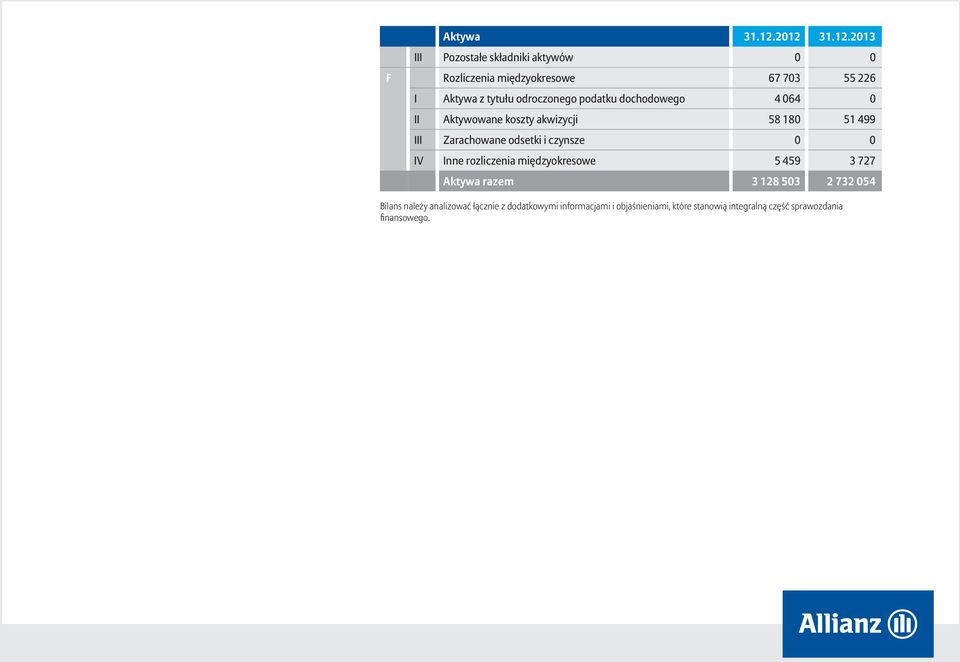 | | | Aktywa | 31.12.2012 | 31.12.2013 |
|---|---|---|---|---|
| | III | Pozostałe składniki aktywów | 0 | 0 |
| F | | Rozliczenia międzyokresowe | 67 703 | 55 226 |
| | I | Aktywa z tytułu odroczonego podatku dochodowego | 4 064 | 0 |
| | II | Aktywowane koszty akwizycji | 58 180 | 51 499 |
| | III | Zarachowane odsetki i czynsze | 0 | 0 |
| | IV | Inne rozliczenia międzyokresowe | 5 459 | 3 727 |
| | | Aktywa razem | 3 128 503 | 2 732 054 |

Bilans należy analizować łącznie z dodatkowymi informacjami i objaśnieniami, które stanowią integralną część sprawozdania finansowego.

Allianz